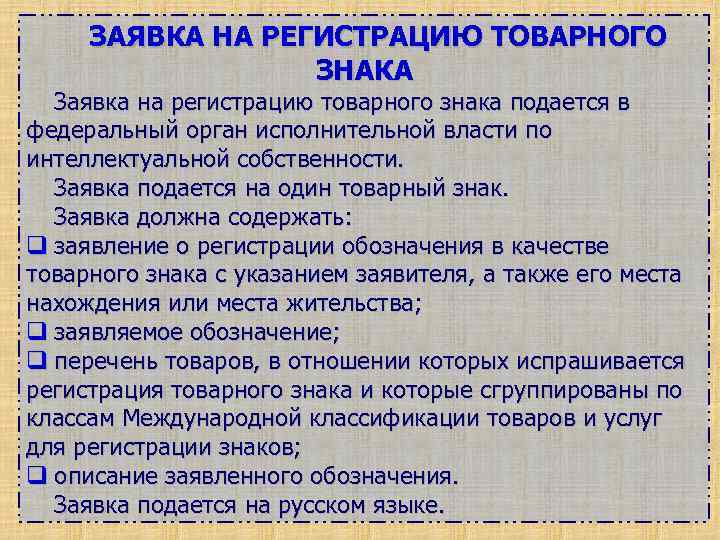 ЗАЯВКА НА РЕГИСТРАЦИЮ ТОВАРНОГО ЗНАКА

Заявка на регистрацию товарного знака подается в федеральный орган исполнительной власти по интеллектуальной собственности.

Заявка подается на один товарный знак.

Заявка должна содержать:

❑ заявление о регистрации обозначения в качестве товарного знака с указанием заявителя, а также его места нахождения или места жительства;

❑ заявляемое обозначение;

❑ перечень товаров, в отношении которых испрашивается регистрация товарного знака и которые сгруппированы по классам Международной классификации товаров и услуг для регистрации знаков;

❑ описание заявленного обозначения.

Заявка подается на русском языке.